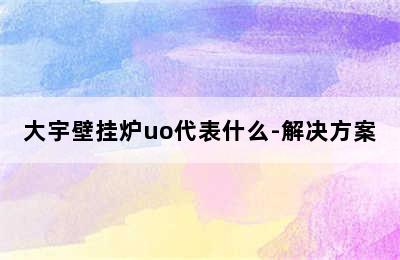 大宇壁挂炉uo代表什么-解决方案